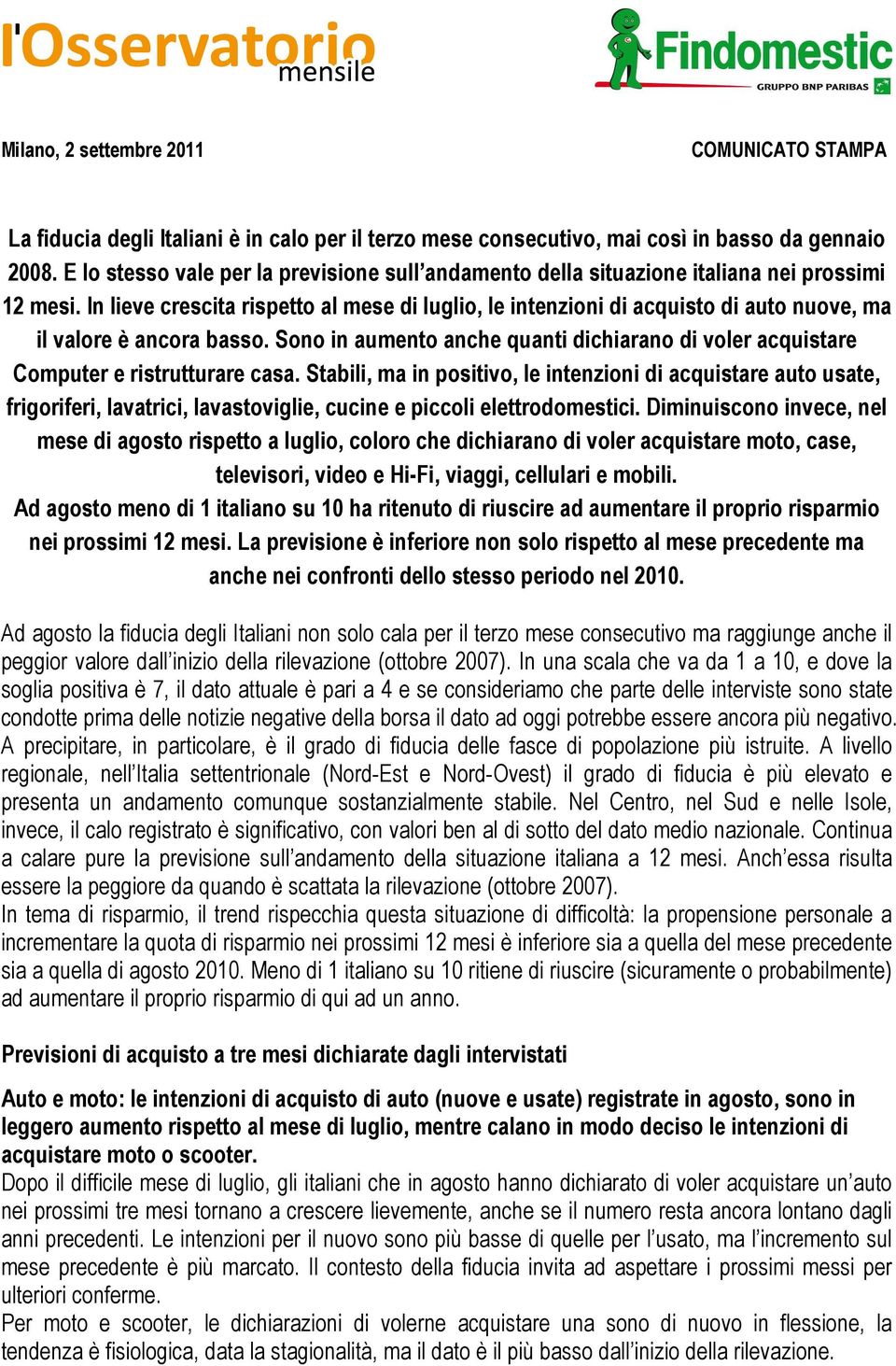 l'Osservatorio mensile

Findomestic
GRUPPO BNP PARIBAS

Milano, 2 settembre 2011

COMUNICATO STAMPA

La fiducia degli Italiani è in calo per il terzo mese consecutivo, mai così in basso da gennaio 2008. E lo stesso vale per la previsione sull'andamento della situazione italiana nei prossimi 12 mesi. In lieve crescita rispetto al mese di luglio, le intenzioni di acquisto di auto nuove, ma il valore è ancora basso. Sono in aumento anche quanti dichiarano di voler acquistare Computer e ristrutturare casa. Stabili, ma in positivo, le intenzioni di acquistare auto usate, frigoriferi, lavatrici, lavastoviglie, cucine e piccoli elettrodomestici. Diminuiscono invece, nel mese di agosto rispetto a luglio, coloro che dichiarano di voler acquistare moto, case, televisori, video e Hi-Fi, viaggi, cellulari e mobili.
Ad agosto meno di 1 italiano su 10 ha ritenuto di riuscire ad aumentare il proprio risparmio nei prossimi 12 mesi. La previsione è inferiore non solo rispetto al mese precedente ma anche nei confronti dello stesso periodo nel 2010.

Ad agosto la fiducia degli Italiani non solo cala per il terzo mese consecutivo ma raggiunge anche il peggior valore dall'inizio della rilevazione (ottobre 2007). In una scala che va da 1 a 10, e dove la soglia positiva è 7, il dato attuale è pari a 4 e se consideriamo che parte delle interviste sono state condotte prima delle notizie negative della borsa il dato ad oggi potrebbe essere ancora più negativo. A precipitare, in particolare, è il grado di fiducia delle fasce di popolazione più istruite. A livello regionale, nell'Italia settentrionale (Nord-Est e Nord-Ovest) il grado di fiducia è più elevato e presenta un andamento comunque sostanzialmente stabile. Nel Centro, nel Sud e nelle Isole, invece, il calo registrato è significativo, con valori ben al di sotto del dato medio nazionale. Continua a calare pure la previsione sull'andamento della situazione italiana a 12 mesi. Anch'essa risulta essere la peggiore da quando è scattata la rilevazione (ottobre 2007).
In tema di risparmio, il trend rispecchia questa situazione di difficoltà: la propensione personale a incrementare la quota di risparmio nei prossimi 12 mesi è inferiore sia a quella del mese precedente sia a quella di agosto 2010. Meno di 1 italiano su 10 ritiene di riuscire (sicuramente o probabilmente) ad aumentare il proprio risparmio di qui ad un anno.

Previsioni di acquisto a tre mesi dichiarate dagli intervistati

Auto e moto: le intenzioni di acquisto di auto (nuove e usate) registrate in agosto, sono in leggero aumento rispetto al mese di luglio, mentre calano in modo deciso le intenzioni di acquistare moto o scooter.
Dopo il difficile mese di luglio, gli italiani che in agosto hanno dichiarato di voler acquistare un'auto nei prossimi tre mesi tornano a crescere lievemente, anche se il numero resta ancora lontano dagli anni precedenti. Le intenzioni per il nuovo sono più basse di quelle per l'usato, ma l'incremento sul mese precedente è più marcato. Il contesto della fiducia invita ad aspettare i prossimi messi per ulteriori conferme.
Per moto e scooter, le dichiarazioni di volerne acquistare una sono di nuovo in flessione, la tendenza è fisiologica, data la stagionalità, ma il dato è il più basso dall'inizio della rilevazione.